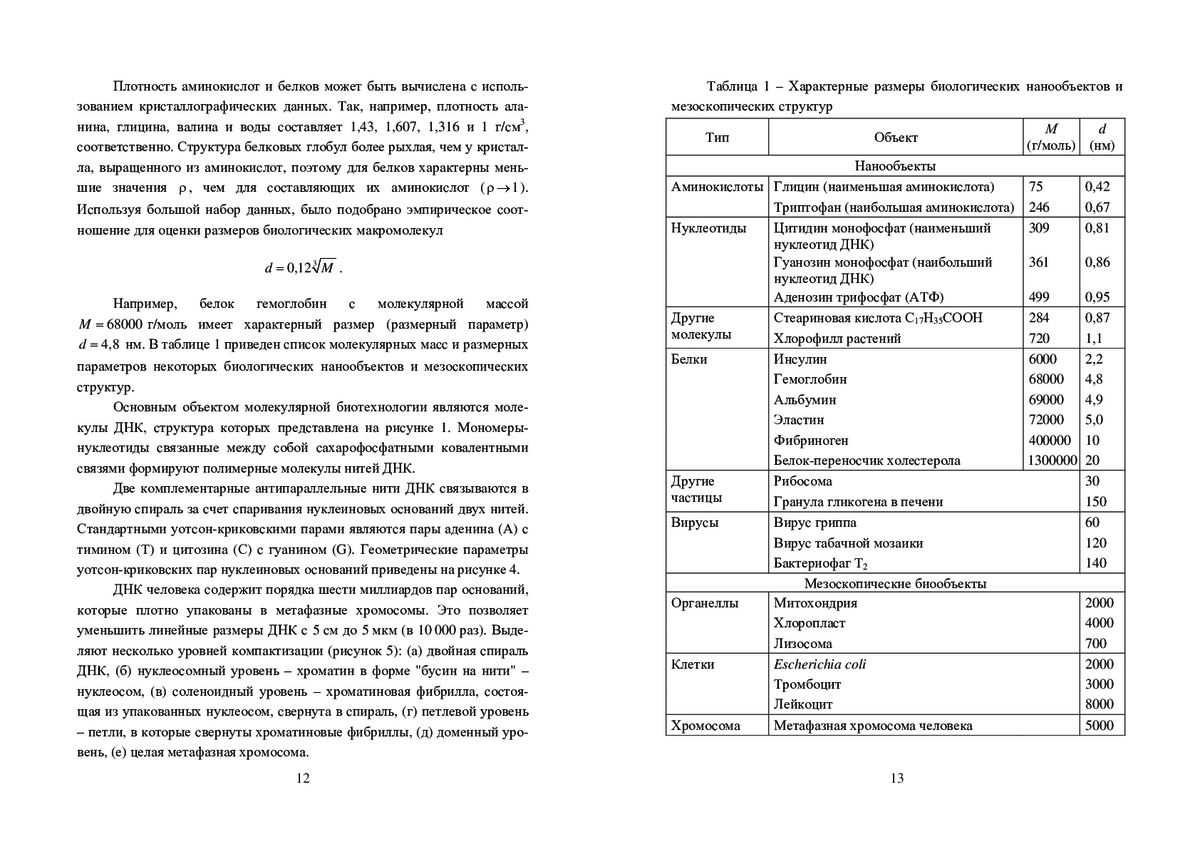 Плотность аминокислот и белков может быть вычислена с использованием кристаллографических данных. Так, например, плотность аланина, глицина, валина и воды составляет 1,43, 1,607, 1,316 и 1 г/см$^3$, соответственно. Структура белковых глобул более рыхлая, чем у кристалла, выращенного из аминокислот, поэтому для белков характерны меньшие значения $\rho$, чем для составляющих их аминокислот ($\rho \to 1$). Используя большой набор данных, было подобрано эмпирическое соотношение для оценки размеров биологических макромолекул

$d = 0{,}12\sqrt[3]{M}$ .

Например, белок гемоглобин с молекулярной массой $M = 68000$ г/моль имеет характерный размер (размерный параметр) $d = 4{,}8$ нм. В таблице 1 приведен список молекулярных масс и размерных параметров некоторых биологических нанообъектов и мезоскопических структур.

Основным объектом молекулярной биотехнологии являются молекулы ДНК, структура которых представлена на рисунке 1. Мономеры-нуклеотиды связанные между собой сахарофосфатными ковалентными связями формируют полимерные молекулы нитей ДНК.

Две комплементарные антипараллельные нити ДНК связываются в двойную спираль за счет спаривания нуклеиновых оснований двух нитей. Стандартными уотсон-криковскими парами являются пары аденина (A) с тимином (T) и цитозина (C) с гуанином (G). Геометрические параметры уотсон-криковских пар нуклеиновых оснований приведены на рисунке 4.

ДНК человека содержит порядка шести миллиардов пар оснований, которые плотно упакованы в метафазные хромосомы. Это позволяет уменьшить линейные размеры ДНК с 5 см до 5 мкм (в 10 000 раз). Выделяют несколько уровней компактизации (рисунок 5): (а) двойная спираль ДНК, (б) нуклеосомный уровень – хроматин в форме "бусин на нити" – нуклеосом, (в) соленоидный уровень – хроматиновая фибрилла, состоящая из упакованных нуклеосом, свернута в спираль, (г) петлевой уровень – петли, в которые свернуты хроматиновые фибриллы, (д) доменный уровень, (е) целая метафазная хромосома.

12

Таблица 1 – Характерные размеры биологических нанообъектов и мезоскопических структур

| Тип | Объект | $M$ (г/моль) | $d$ (нм) |
|---|---|---|---|
| Нанообъекты | | | |
| Аминокислоты | Глицин (наименьшая аминокислота) | 75 | 0,42 |
| | Триптофан (наибольшая аминокислота) | 246 | 0,67 |
| Нуклеотиды | Цитидин монофосфат (наименьший нуклеотид ДНК) | 309 | 0,81 |
| | Гуанозин монофосфат (наибольший нуклеотид ДНК) | 361 | 0,86 |
| | Аденозин трифосфат (АТФ) | 499 | 0,95 |
| Другие молекулы | Стеариновая кислота $C_{17}H_{35}COOH$ | 284 | 0,87 |
| | Хлорофилл растений | 720 | 1,1 |
| Белки | Инсулин | 6000 | 2,2 |
| | Гемоглобин | 68000 | 4,8 |
| | Альбумин | 69000 | 4,9 |
| | Эластин | 72000 | 5,0 |
| | Фибриноген | 400000 | 10 |
| | Белок-переносчик холестерола | 1300000 | 20 |
| Другие частицы | Рибосома | | 30 |
| | Гранула гликогена в печени | | 150 |
| Вирусы | Вирус гриппа | | 60 |
| | Вирус табачной мозаики | | 120 |
| | Бактериофаг $T_2$ | | 140 |
| Мезоскопические биообъекты | | | |
| Органеллы | Митохондрия | | 2000 |
| | Хлоропласт | | 4000 |
| | Лизосома | | 700 |
| Клетки | Escherichia coli | | 2000 |
| | Тромбоцит | | 3000 |
| | Лейкоцит | | 8000 |
| Хромосома | Метафазная хромосома человека | | 5000 |

13